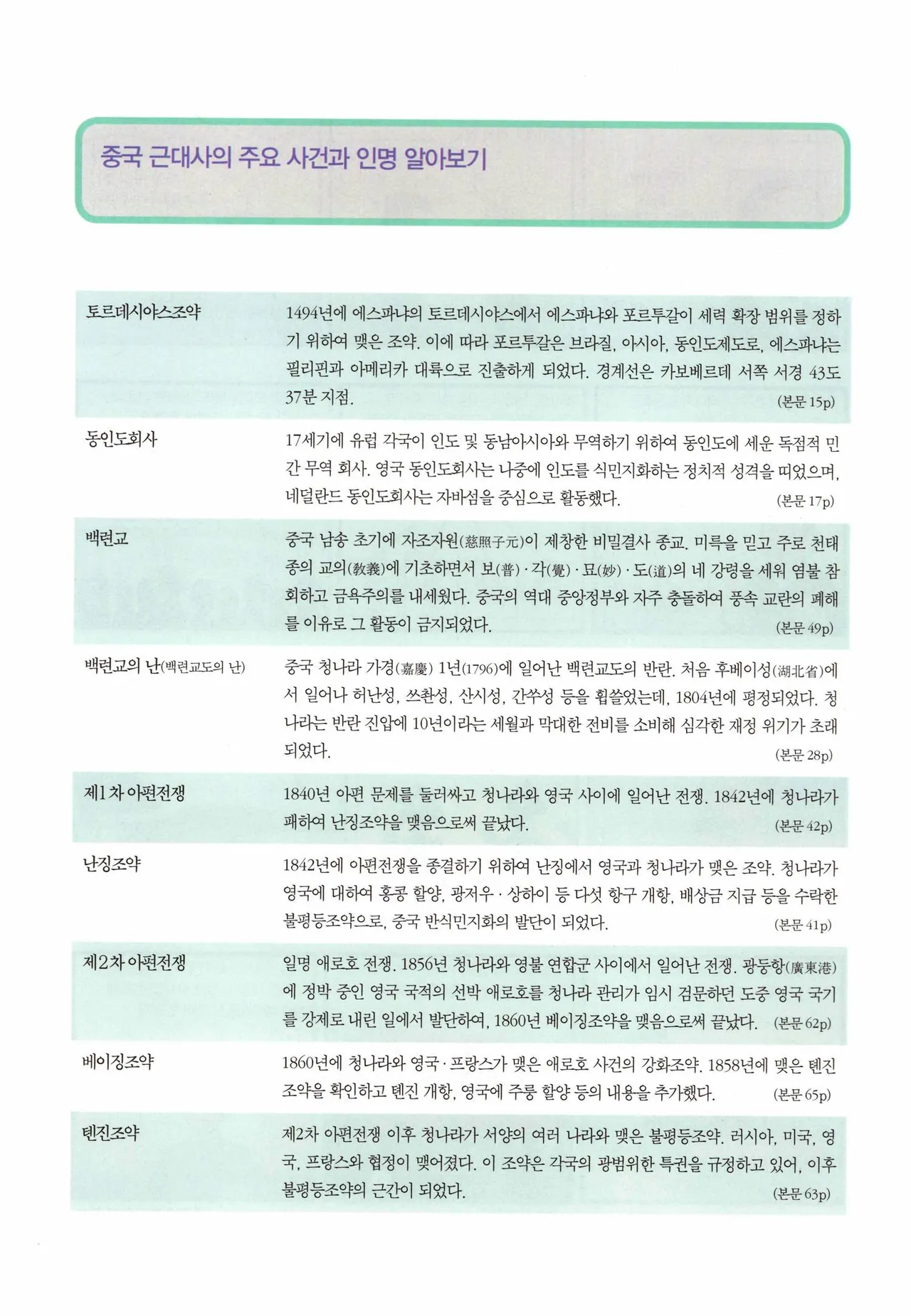 중국 근대사의 주요 사건과 인명 알아보기

토르데시야스조약

1494년에 에스파냐의 토르데시야스에서 에스파냐와 포르투갈이 세력 확장 범위를 정하기 위하여 맺은 조약. 이에 따라 포르투갈은 브라질, 아시아, 동인도제도로, 에스파냐는 필리핀과 아메리카 대륙으로 진출하게 되었다. 경계선은 카보베르데 서쪽 서경 43도 37분 지점. (본문 15p)

동인도회사

17세기에 유럽 각국이 인도 및 동남아시아와 무역하기 위하여 동인도에 세운 독점적 민간 무역 회사. 영국 동인도회사는 나중에 인도를 식민지화하는 정치적 성격을 띠었으며, 네덜란드 동인도회사는 자바섬을 중심으로 활동했다. (본문 17p)

백련교

중국 남송 초기에 자조자원(慈照子元)이 제창한 비밀결사 종교. 미륵을 믿고 주로 천태종의 교의(教義)에 기초하면서 보(普)·각(覺)·묘(妙)·도(道)의 네 강령을 세워 염불 참회하고 금욕주의를 내세웠다. 중국의 역대 중앙정부와 자주 충돌하여 풍속 교란의 폐해를 이유로 그 활동이 금지되었다. (본문 49p)

백련교의 난(백련교도의 난)

중국 청나라 가경(嘉慶) 1년(1796)에 일어난 백련교도의 반란. 처음 후베이성(湖北省)에서 일어나 허난성, 쓰촨성, 산시성, 간쑤성 등을 휩쓸었는데, 1804년에 평정되었다. 청나라는 반란 진압에 10년이라는 세월과 막대한 전비를 소비해 심각한 재정 위기가 초래되었다. (본문 28p)

제1차 아편전쟁

1840년 아편 문제를 둘러싸고 청나라와 영국 사이에 일어난 전쟁. 1842년에 청나라가 패하여 난징조약을 맺음으로써 끝났다. (본문 42p)

난징조약

1842년에 아편전쟁을 종결하기 위하여 난징에서 영국과 청나라가 맺은 조약. 청나라가 영국에 대하여 홍콩 할양, 광저우·상하이 등 다섯 항구 개항, 배상금 지급 등을 수락한 불평등조약으로, 중국 반식민지화의 발단이 되었다. (본문 41p)

제2차 아편전쟁

일명 애로호 전쟁. 1856년 청나라와 영불 연합군 사이에서 일어난 전쟁. 광둥항(廣東港)에 정박 중인 영국 국적의 선박 애로호를 청나라 관리가 임시 검문하던 도중 영국 국기를 강제로 내린 일에서 발단하여, 1860년 베이징조약을 맺음으로써 끝났다. (본문 62p)

베이징조약

1860년에 청나라와 영국·프랑스가 맺은 애로호 사건의 강화조약. 1858년에 맺은 톈진조약을 확인하고 톈진 개항, 영국에 주룽 할양 등의 내용을 추가했다. (본문 65p)

톈진조약

제2차 아편전쟁 이후 청나라가 서양의 여러 나라와 맺은 불평등조약. 러시아, 미국, 영국, 프랑스와 협정이 맺어졌다. 이 조약은 각국의 광범위한 특권을 규정하고 있어, 이후 불평등조약의 근간이 되었다. (본문 63p)